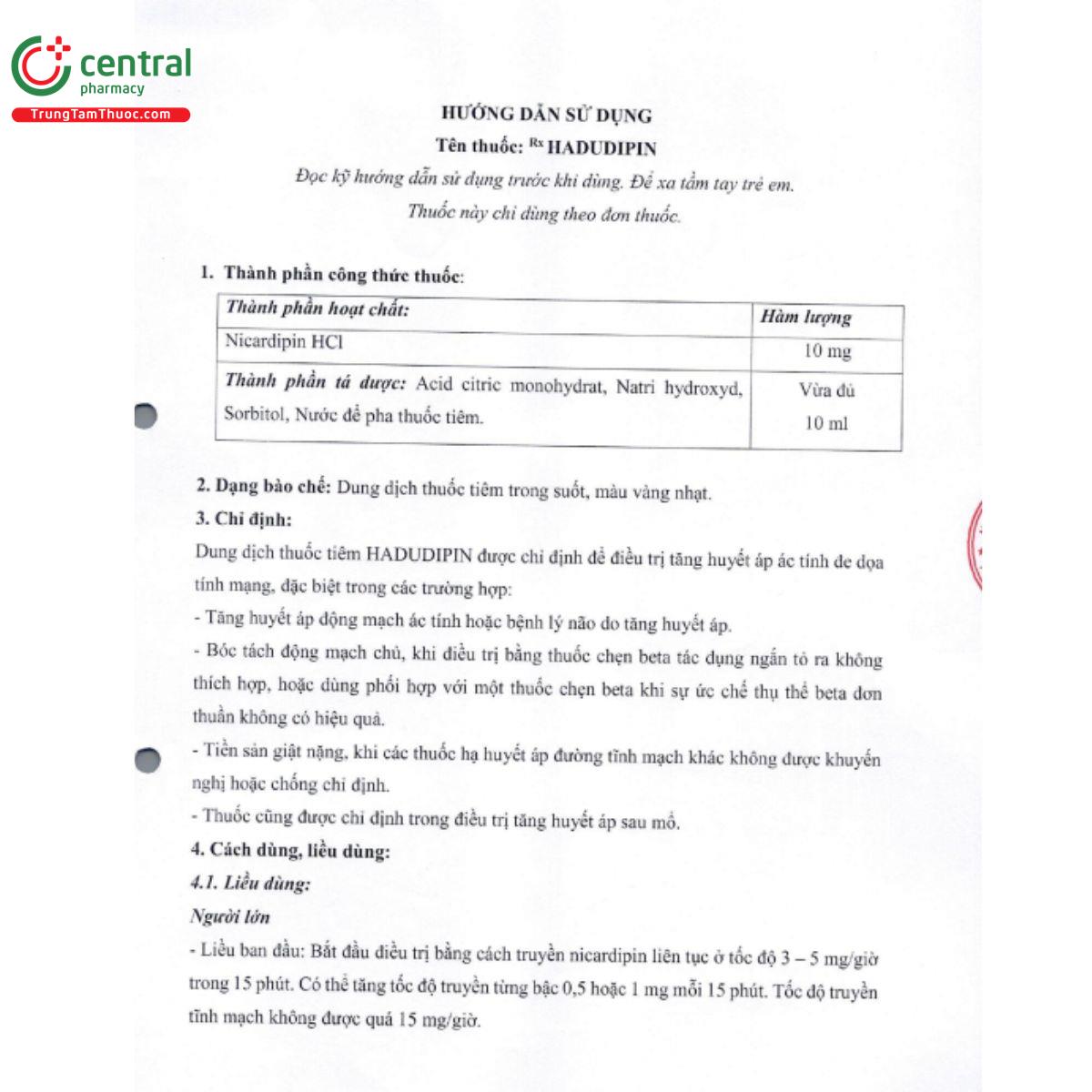 central
pharmacy
TrungTamThuoc.com

HƯỚNG DẪN SỬ DỤNG
Tên thuốc: $^{Rx}$ HADUDIPIN
Đọc kỹ hướng dẫn sử dụng trước khi dùng. Để xa tầm tay trẻ em.
Thuốc này chỉ dùng theo đơn thuốc.

1. Thành phần công thức thuốc:

| Thành phần hoạt chất: | Hàm lượng |
|---|---|
| Nicardipin HCl | 10 mg |
| Thành phần tá dược: Acid citric monohydrat, Natri hydroxyd, Sorbitol, Nước để pha thuốc tiêm. | Vừa đủ 10 ml |

2. Dạng bào chế: Dung dịch thuốc tiêm trong suốt, màu vàng nhạt.
3. Chỉ định:
Dung dịch thuốc tiêm HADUDIPIN được chỉ định để điều trị tăng huyết áp ác tính đe dọa tính mạng, đặc biệt trong các trường hợp:
- Tăng huyết áp động mạch ác tính hoặc bệnh lý não do tăng huyết áp.
- Bóc tách động mạch chủ, khi điều trị bằng thuốc chẹn beta tác dụng ngắn tỏ ra không thích hợp, hoặc dùng phối hợp với một thuốc chẹn beta khi sự ức chế thụ thể beta đơn thuần không có hiệu quả.
- Tiền sản giật nặng, khi các thuốc hạ huyết áp đường tĩnh mạch khác không được khuyến nghị hoặc chống chỉ định.
- Thuốc cũng được chỉ định trong điều trị tăng huyết áp sau mổ.
4. Cách dùng, liều dùng:
4.1. Liều dùng:
Người lớn
- Liều ban đầu: Bắt đầu điều trị bằng cách truyền nicardipin liên tục ở tốc độ 3 – 5 mg/giờ trong 15 phút. Có thể tăng tốc độ truyền từng bậc 0,5 hoặc 1 mg mỗi 15 phút. Tốc độ truyền tĩnh mạch không được quá 15 mg/giờ.